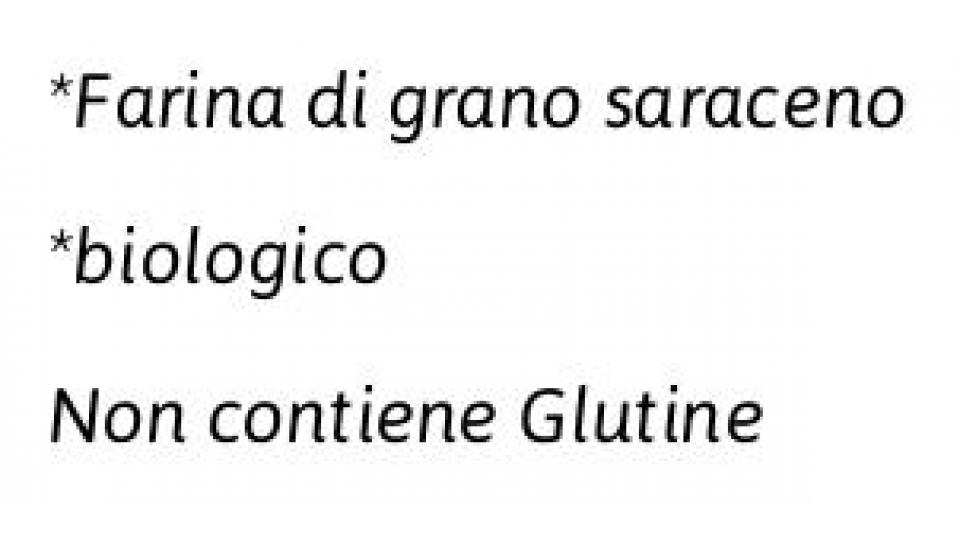 *Farina di grano saraceno

*biologico

Non contiene Glutine